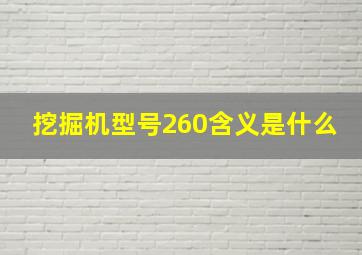 挖掘机型号260含义是什么